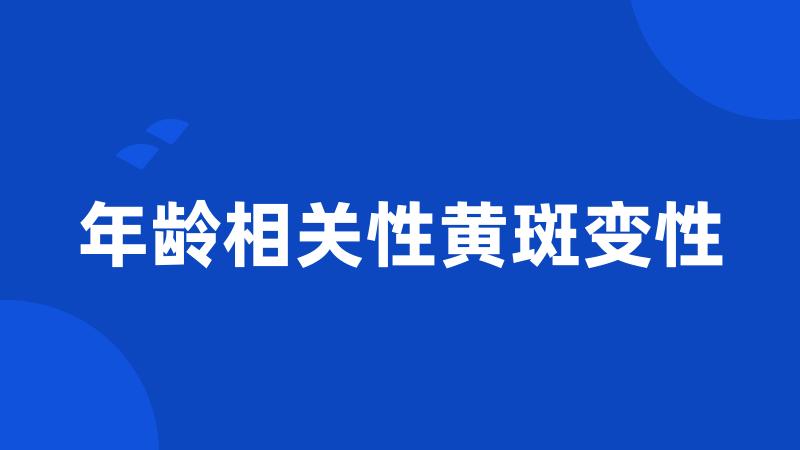 年龄相关性黄斑变性